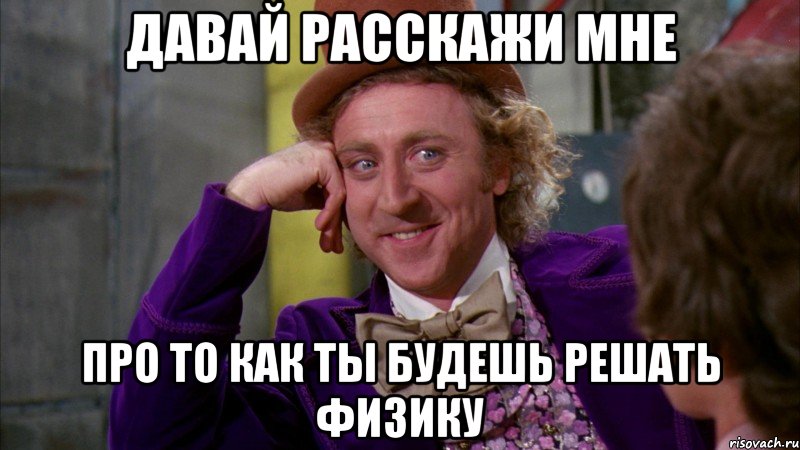 ДАВАЙ РАССКАЖИ МНЕ

ПРО ТО КАК ТЫ БУДЕШЬ РЕШАТЬ ФИЗИКУ

risovach.ru